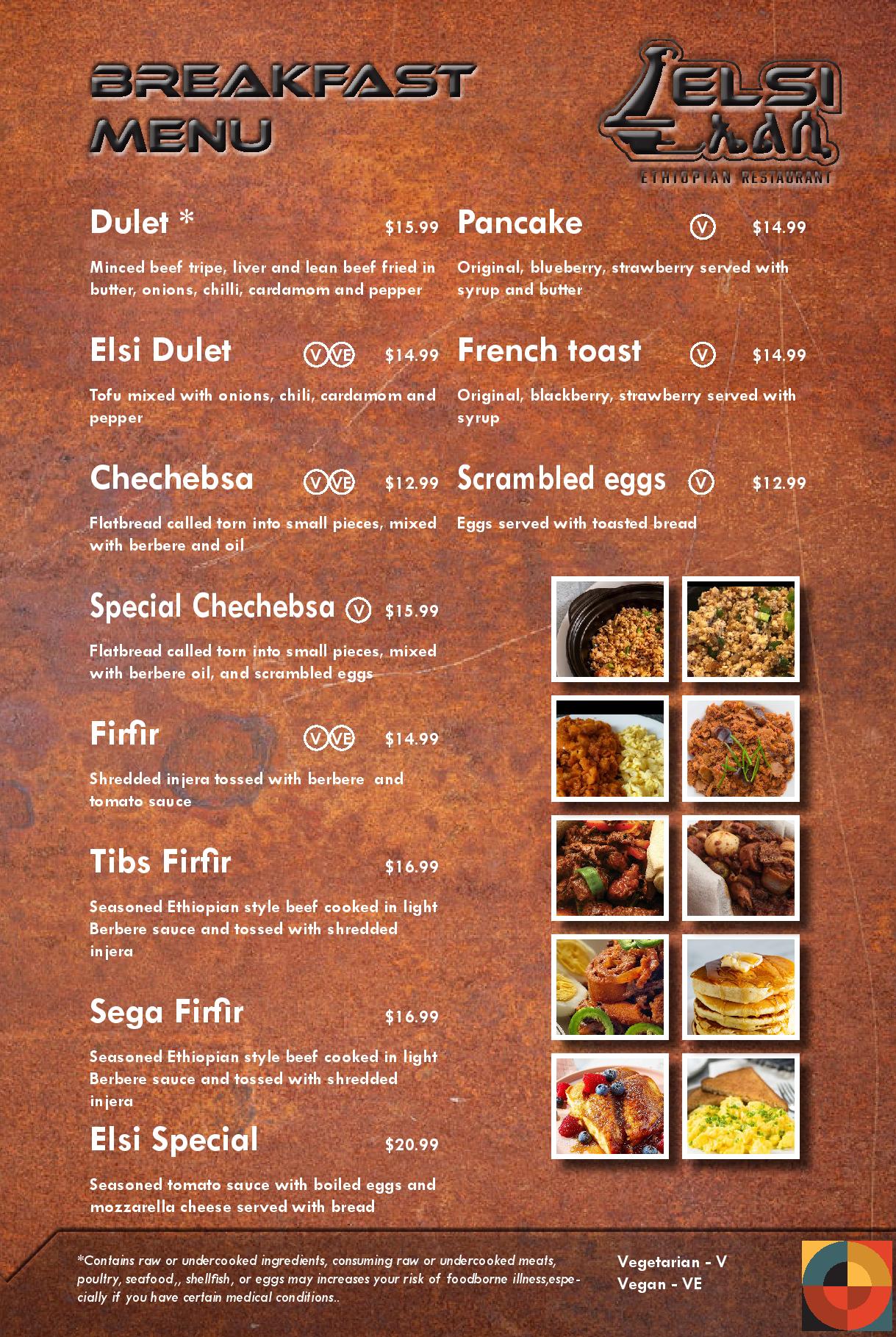 BREAKFAST MENU

ELSI
ኤልሲ
ETHIOPIAN RESTAURANT

Dulet * $15.99

Minced beef tripe, liver and lean beef fried in butter, onions, chilli, cardamom and pepper

Elsi Dulet V VE $14.99

Tofu mixed with onions, chili, cardamom and pepper

Chechebsa V VE $12.99

Flatbread called torn into small pieces, mixed with berbere and oil

Special Chechebsa V $15.99

Flatbread called torn into small pieces, mixed with berbere oil, and scrambled eggs

Firfir V VE $14.99

Shredded injera tossed with berbere and tomato sauce

Tibs Firfir $16.99

Seasoned Ethiopian style beef cooked in light Berbere sauce and tossed with shredded injera

Sega Firfir $16.99

Seasoned Ethiopian style beef cooked in light Berbere sauce and tossed with shredded injera

Elsi Special $20.99

Seasoned tomato sauce with boiled eggs and mozzarella cheese served with bread

Pancake V $14.99

Original, blueberry, strawberry served with syrup and butter

French toast V $14.99

Original, blackberry, strawberry served with syrup

Scrambled eggs V $12.99

Eggs served with toasted bread

*Contains raw or undercooked ingredients, consuming raw or undercooked meats, poultry, seafood,, shellfish, or eggs may increases your risk of foodborne illness,especially if you have certain medical conditions..

Vegetarian - V
Vegan - VE